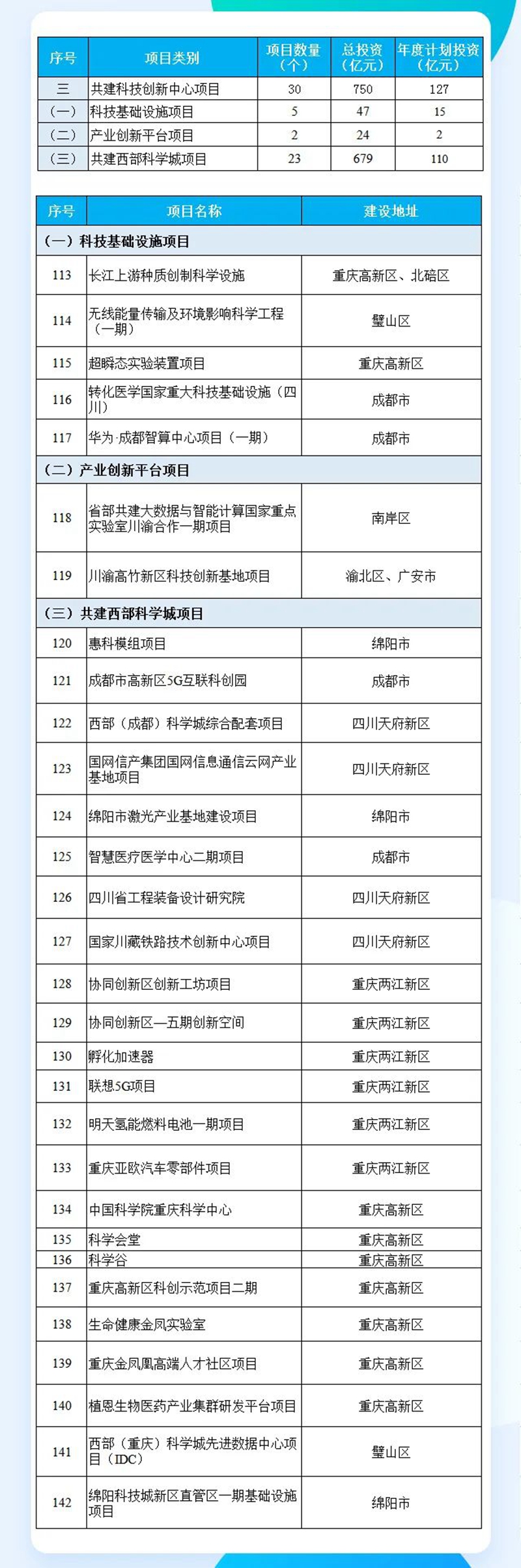 | 序号 | 项目类别 | 项目数量（个） | 总投资（亿元） | 年度计划投资（亿元） |
|---|---|---|---|---|
| 三 | 共建科技创新中心项目 | 30 | 750 | 127 |
| （一） | 科技基础设施项目 | 5 | 47 | 15 |
| （二） | 产业创新平台项目 | 2 | 24 | 2 |
| （三） | 共建西部科学城项目 | 23 | 679 | 110 |

| 序号 | 项目名称 | 建设地址 |
|---|---|---|
| （一）科技基础设施项目 | | |
| 113 | 长江上游种质创制科学设施 | 重庆高新区、北碚区 |
| 114 | 无线能量传输及环境影响科学工程（一期） | 璧山区 |
| 115 | 超瞬态实验装置项目 | 重庆高新区 |
| 116 | 转化医学国家重大科技基础设施（四川） | 成都市 |
| 117 | 华为·成都智算中心项目（一期） | 成都市 |
| （二）产业创新平台项目 | | |
| 118 | 省部共建大数据与智能计算国家重点实验室川渝合作一期项目 | 南岸区 |
| 119 | 川渝高竹新区科技创新基地项目 | 渝北区、广安市 |
| （三）共建西部科学城项目 | | |
| 120 | 惠科模组项目 | 绵阳市 |
| 121 | 成都市高新区5G互联科创园 | 成都市 |
| 122 | 西部（成都）科学城综合配套项目 | 四川天府新区 |
| 123 | 国网信产集团国网信息通信云网产业基地项目 | 四川天府新区 |
| 124 | 绵阳市激光产业基地建设项目 | 绵阳市 |
| 125 | 智慧医疗医学中心二期项目 | 成都市 |
| 126 | 四川省工程装备设计研究院 | 四川天府新区 |
| 127 | 国家川藏铁路技术创新中心项目 | 四川天府新区 |
| 128 | 协同创新区创新工坊项目 | 重庆两江新区 |
| 129 | 协同创新区—五期创新空间 | 重庆两江新区 |
| 130 | 孵化加速器 | 重庆两江新区 |
| 131 | 联想5G项目 | 重庆两江新区 |
| 132 | 明天氢能燃料电池一期项目 | 重庆两江新区 |
| 133 | 重庆亚欧汽车零部件项目 | 重庆两江新区 |
| 134 | 中国科学院重庆科学中心 | 重庆高新区 |
| 135 | 科学会堂 | 重庆高新区 |
| 136 | 科学谷 | 重庆高新区 |
| 137 | 重庆高新区科创示范项目二期 | 重庆高新区 |
| 138 | 生命健康金凤实验室 | 重庆高新区 |
| 139 | 重庆金凤凰高端人才社区项目 | 重庆高新区 |
| 140 | 植恩生物医药产业集群研发平台项目 | 重庆高新区 |
| 141 | 西部（重庆）科学城先进数据中心项目（IDC） | 璧山区 |
| 142 | 绵阳科技城新区直管区一期基础设施项目 | 绵阳市 |